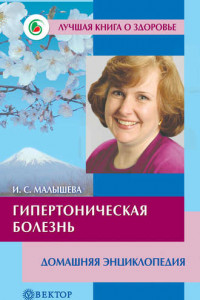 ЛУЧШАЯ КНИГА О ЗДОРОВЬЕ

И. С. МАЛЫШЕВА

ГИПЕРТОНИЧЕСКАЯ БОЛЕЗНЬ

ДОМАШНЯЯ ЭНЦИКЛОПЕДИЯ

ВЕКТОР